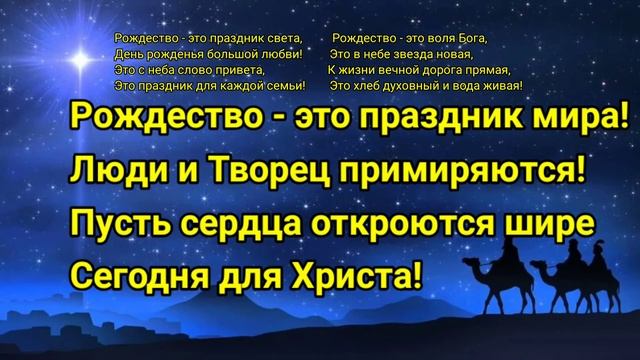 Рождество - это праздник света,
День рожденья большой любви!
Это с неба слово привета,
Это праздник для каждой семьи!

Рождество - это воля Бога,
Это в небе звезда новая,
К жизни вечной дорога прямая,
Это хлеб духовный и вода живая!

Рождество - это праздник мира!
Люди и Творец примиряются!
Пусть сердца откроются шире
Сегодня для Христа!